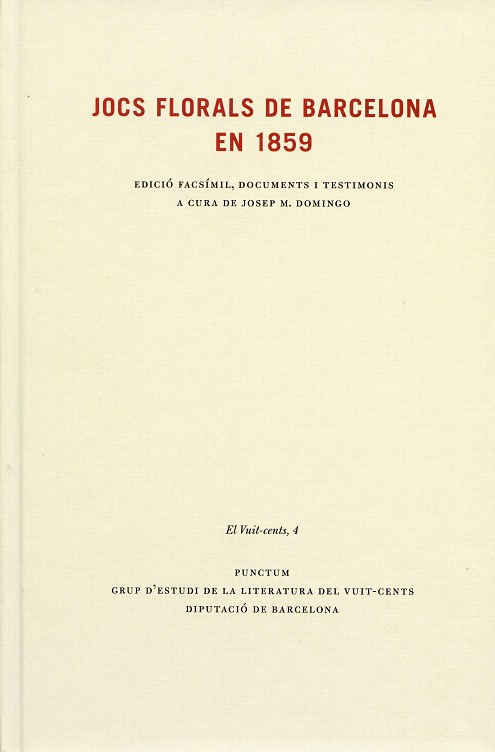 JOCS FLORALS DE BARCELONA
EN 1859

EDICIÓ FACSÍMIL, DOCUMENTS I TESTIMONIS
A CURA DE JOSEP M. DOMINGO

El Vuit-cents, 4

PUNCTUM
GRUP D'ESTUDI DE LA LITERATURA DEL VUIT-CENTS
DIPUTACIÓ DE BARCELONA